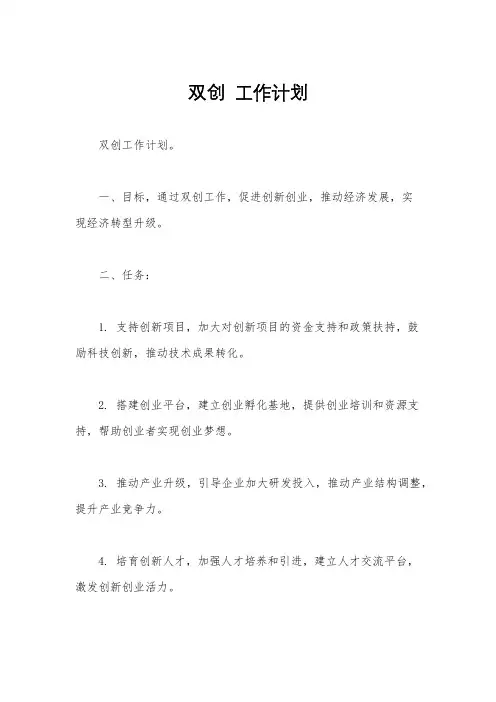 双创 工作计划

双创工作计划。

一、目标，通过双创工作，促进创新创业，推动经济发展，实现经济转型升级。

二、任务：

1. 支持创新项目，加大对创新项目的资金支持和政策扶持，鼓励科技创新，推动技术成果转化。

2. 搭建创业平台，建立创业孵化基地，提供创业培训和资源支持，帮助创业者实现创业梦想。

3. 推动产业升级，引导企业加大研发投入，推动产业结构调整，提升产业竞争力。

4. 培育创新人才，加强人才培养和引进，建立人才交流平台，激发创新创业活力。